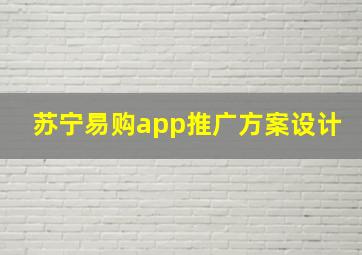 苏宁易购app推广方案设计